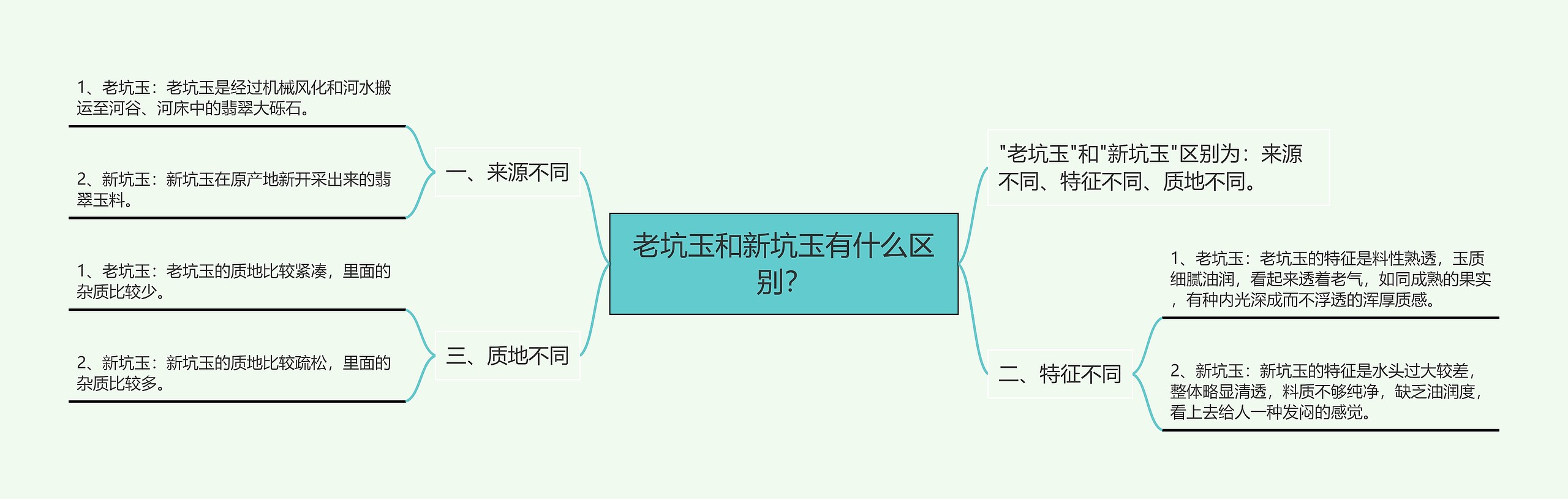 老坑玉和新坑玉有什么区别?

"老坑玉"和"新坑玉"区别为：来源不同、特征不同、质地不同。

一、来源不同

1、老坑玉：老坑玉是经过机械风化和河水搬运至河谷、河床中的翡翠大砾石。

2、新坑玉：新坑玉在原产地新开采出来的翡翠玉料。

二、特征不同

1、老坑玉：老坑玉的特征是料性熟透，玉质细腻油润，看起来透着老气，如同成熟的果实，有种内光深成而不浮透的浑厚质感。

2、新坑玉：新坑玉的特征是水头过大较差，整体略显清透，料质不够纯净，缺乏油润度，看上去给人一种发闷的感觉。

三、质地不同

1、老坑玉：老坑玉的质地比较紧凑，里面的杂质比较少。

2、新坑玉：新坑玉的质地比较疏松，里面的杂质比较多。